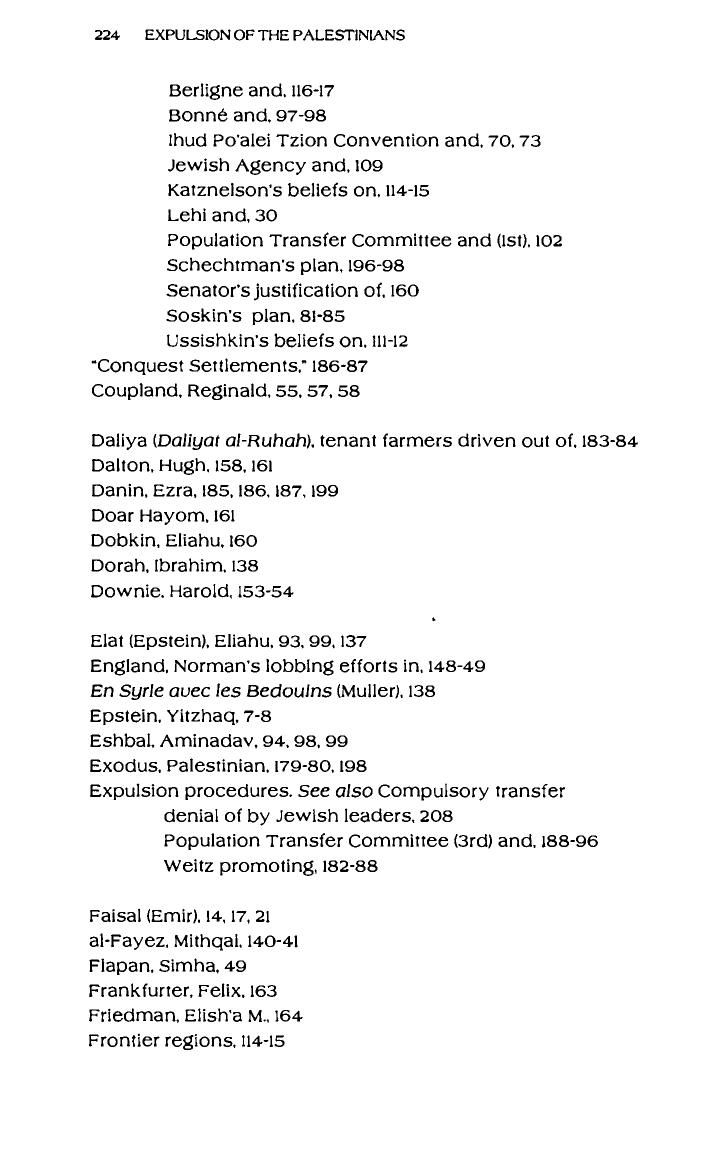 224 EXPULSION OF THE PALESTINIANS

Berligne and, 116-17
Bonné and, 97-98
Ihud Po'alei Tzion Convention and, 70, 73
Jewish Agency and, 109
Katznelson's beliefs on, 114-15
Lehi and, 30
Population Transfer Committee and (1st), 102
Schechtman's plan, 196-98
Senator's justification of, 160
Soskin's plan, 81-85
Ussishkin's beliefs on, 111-12
"Conquest Settlements," 186-87
Coupland, Reginald, 55, 57, 58

Daliya (Daliyat al-Ruhah), tenant farmers driven out of, 183-84
Dalton, Hugh, 158, 161
Danin, Ezra, 185, 186, 187, 199
Doar Hayom, 161
Dobkin, Eliahu, 160
Dorah, Ibrahim, 138
Downie, Harold, 153-54

Elat (Epstein), Eliahu, 93, 99, 137
England, Norman's lobbing efforts in, 148-49
En Syrie avec les Bedouins (Muller), 138
Epstein, Yitzhaq, 7-8
Eshbal, Aminadav, 94, 98, 99
Exodus, Palestinian, 179-80, 198
Expulsion procedures. See also Compulsory transfer
denial of by Jewish leaders, 208
Population Transfer Committee (3rd) and, 188-96
Weitz promoting, 182-88

Faisal (Emir), 14, 17, 21
al-Fayez, Mithqal, 140-41
Flapan, Simha, 49
Frankfurter, Felix, 163
Friedman, Elish'a M., 164
Frontier regions, 114-15